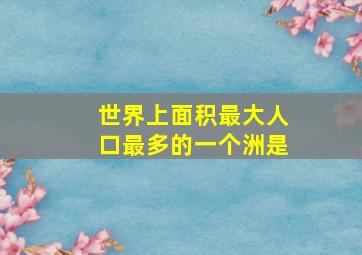 世界上面积最大人口最多的一个洲是